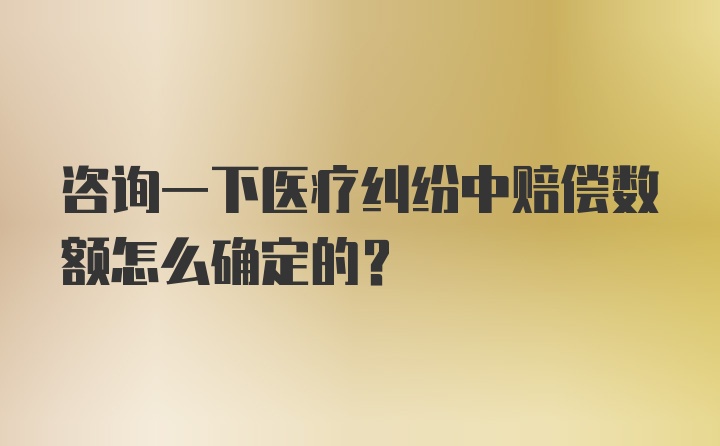 咨询一下医疗纠纷中赔偿数额怎么确定的？